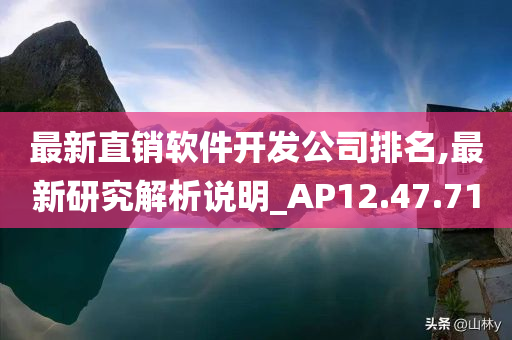 最新直销软件开发公司排名,最新研究解析说明_AP12.47.71

头条 @山林y